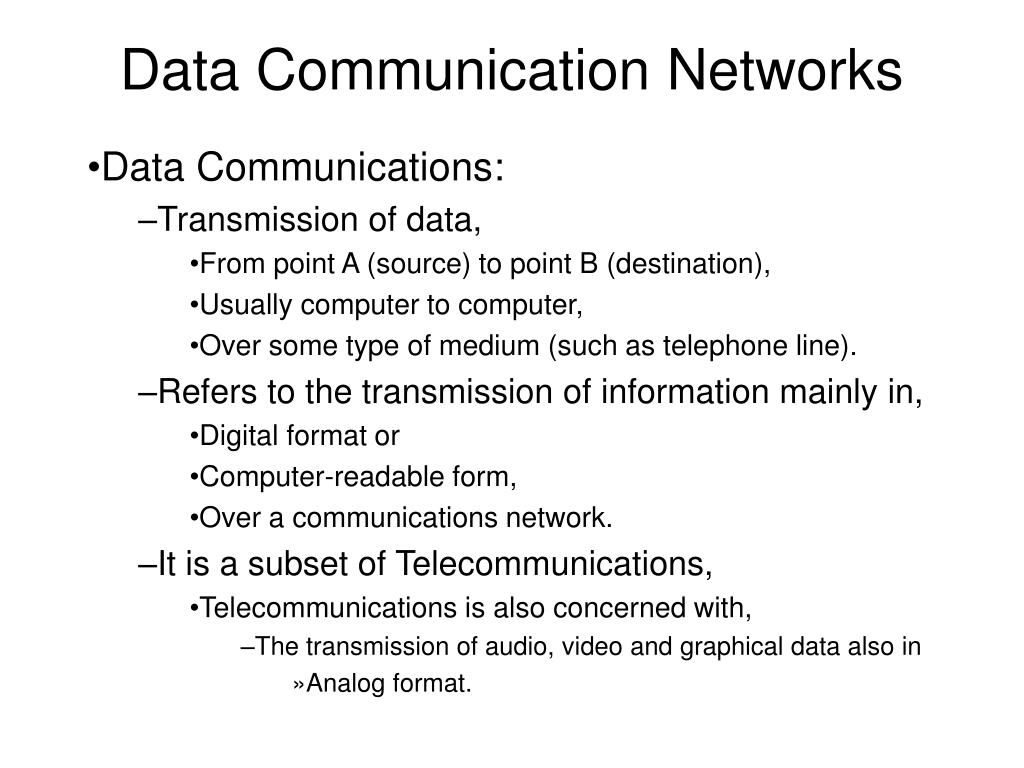 Data Communication Networks

•Data Communications:

–Transmission of data,

•From point A (source) to point B (destination),

•Usually computer to computer,

•Over some type of medium (such as telephone line).

–Refers to the transmission of information mainly in,

•Digital format or

•Computer-readable form,

•Over a communications network.

–It is a subset of Telecommunications,

•Telecommunications is also concerned with,

–The transmission of audio, video and graphical data also in

»Analog format.